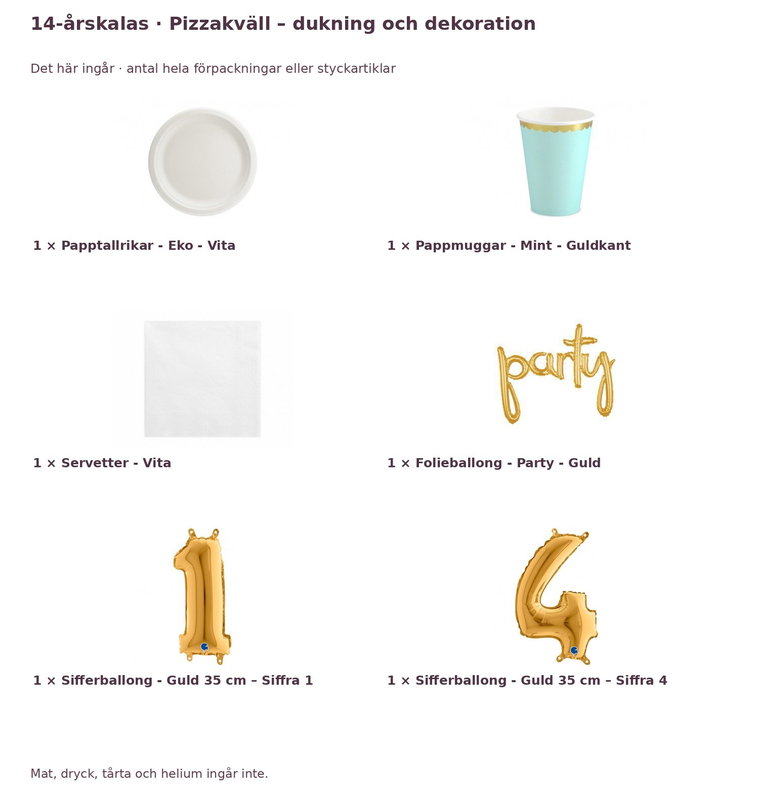 14-årskalas · Pizzakväll – dukning och dekoration

Det här ingår · antal hela förpackningar eller styckartiklar

1 × Papptallrikar - Eko - Vita

1 × Pappmuggar - Mint - Guldkant

1 × Servetter - Vita

1 × Folieballong - Party - Guld

1 × Sifferballong - Guld 35 cm – Siffra 1

1 × Sifferballong - Guld 35 cm – Siffra 4

Mat, dryck, tårta och helium ingår inte.